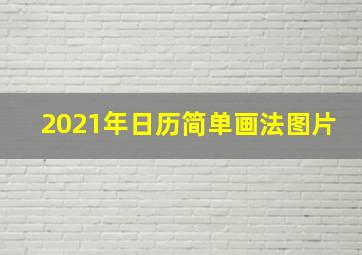 2021年日历简单画法图片